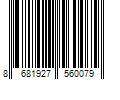 8 681927 560079